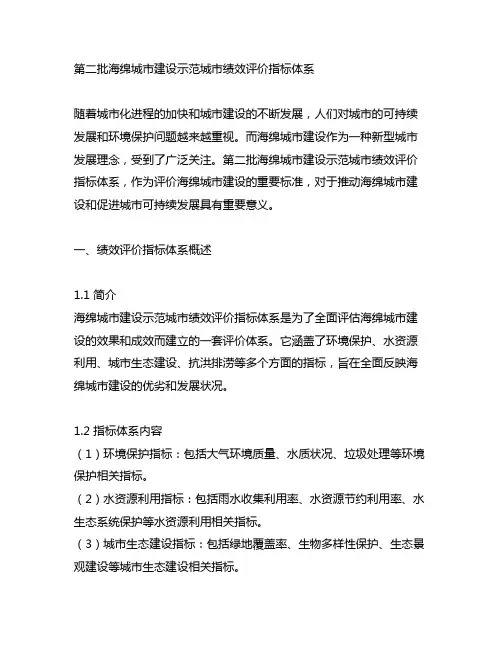 第二批海绵城市建设示范城市绩效评价指标体系

随着城市化进程的加快和城市建设的不断发展，人们对城市的可持续发展和环境保护问题越来越重视。而海绵城市建设作为一种新型城市发展理念，受到了广泛关注。第二批海绵城市建设示范城市绩效评价指标体系，作为评价海绵城市建设的重要标准，对于推动海绵城市建设和促进城市可持续发展具有重要意义。

一、绩效评价指标体系概述

1.1 简介
海绵城市建设示范城市绩效评价指标体系是为了全面评估海绵城市建设的效果和成效而建立的一套评价体系。它涵盖了环境保护、水资源利用、城市生态建设、抗洪排涝等多个方面的指标，旨在全面反映海绵城市建设的优劣和发展状况。

1.2 指标体系内容
（1）环境保护指标：包括大气环境质量、水质状况、垃圾处理等环境保护相关指标。
（2）水资源利用指标：包括雨水收集利用率、水资源节约利用率、水生态系统保护等水资源利用相关指标。
（3）城市生态建设指标：包括绿地覆盖率、生物多样性保护、生态景观建设等城市生态建设相关指标。